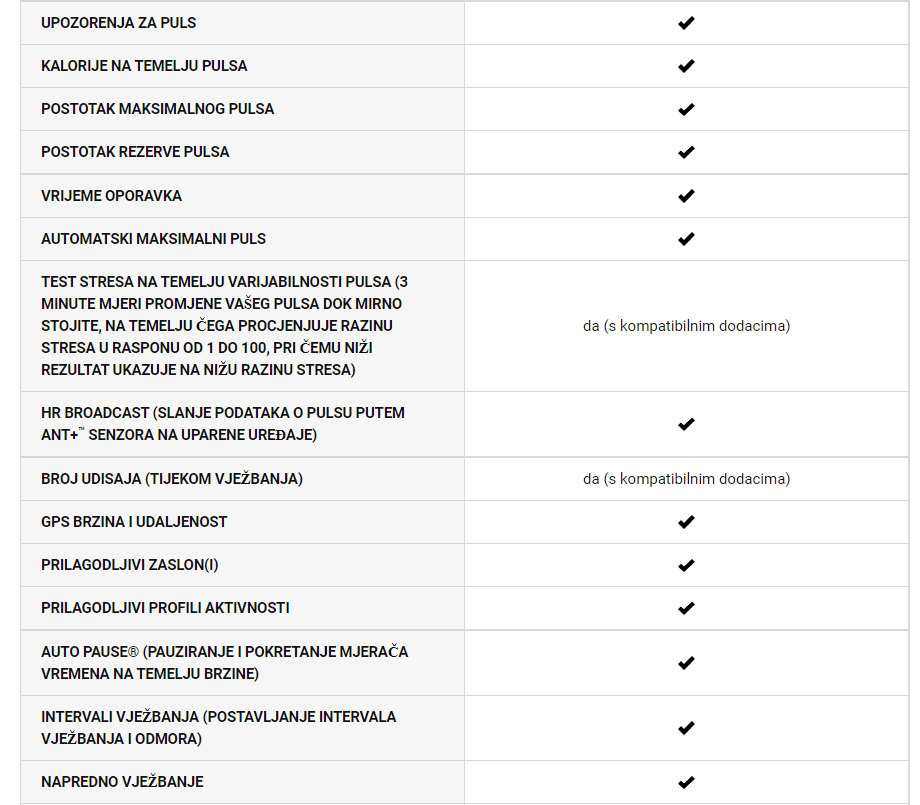 | | |
|---|---|
| UPOZORENJA ZA PULS | ✔ |
| KALORIJE NA TEMELJU PULSA | ✔ |
| POSTOTAK MAKSIMALNOG PULSA | ✔ |
| POSTOTAK REZERVE PULSA | ✔ |
| VRIJEME OPORAVKA | ✔ |
| AUTOMATSKI MAKSIMALNI PULS | ✔ |
| TEST STRESA NA TEMELJU VARIJABILNOSTI PULSA (3 MINUTE MJERI PROMJENE VAŠEG PULSA DOK MIRNO STOJITE, NA TEMELJU ČEGA PROCJENJUJE RAZINU STRESA U RASPONU OD 1 DO 100, PRI ČEMU NIŽI REZULTAT UKAZUJE NA NIŽU RAZINU STRESA) | da (s kompatibilnim dodacima) |
| HR BROADCAST (SLANJE PODATAKA O PULSU PUTEM ANT+™ SENZORA NA UPARENE UREĐAJE) | ✔ |
| BROJ UDISAJA (TIJEKOM VJEŽBANJA) | da (s kompatibilnim dodacima) |
| GPS BRZINA I UDALJENOST | ✔ |
| PRILAGODLJIVI ZASLON(I) | ✔ |
| PRILAGODLJIVI PROFILI AKTIVNOSTI | ✔ |
| AUTO PAUSE® (PAUZIRANJE I POKRETANJE MJERAČA VREMENA NA TEMELJU BRZINE) | ✔ |
| INTERVALI VJEŽBANJA (POSTAVLJANJE INTERVALA VJEŽBANJA I ODMORA) | ✔ |
| NAPREDNO VJEŽBANJE | ✔ |